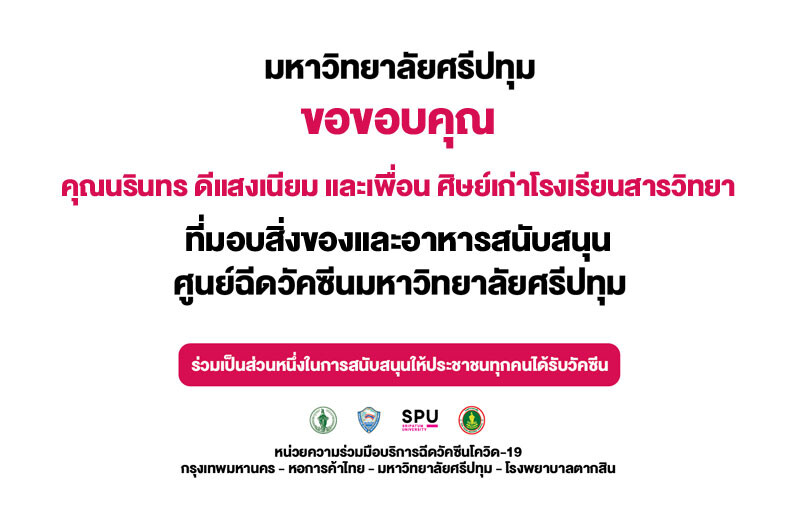 มหาวิทยาลัยศรีปทุม
ขอขอบคุณ
คุณนรินทร ดีแสงเนียม และเพื่อน ศิษย์เก่าโรงเรียนสารวิทยา
ที่มอบสิ่งของและอาหารสนับสนุน
ศูนย์ฉีดวัคซีนมหาวิทยาลัยศรีปทุม

ร่วมเป็นส่วนหนึ่งในการสนับสนุนให้ประชาชนทุกคนได้รับวัคซีน

SPU
SRIPATUM UNIVERSITY

หน่วยความร่วมมือบริการฉีดวัคซีนโควิด-19
กรุงเทพมหานคร - หอการค้าไทย - มหาวิทยาลัยศรีปทุม - โรงพยาบาลตากสิน